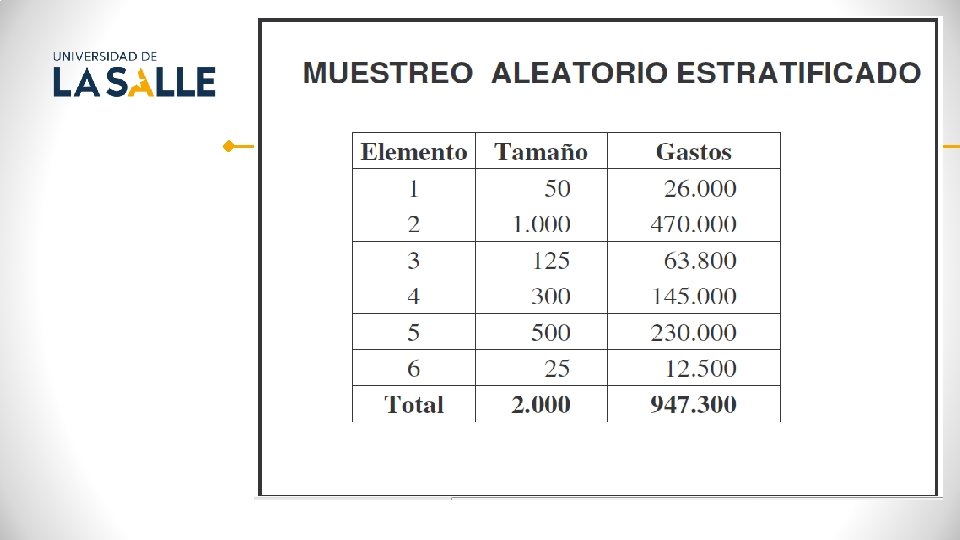 UNIVERSIDAD DE
LA SALLE

MUESTREO ALEATORIO ESTRATIFICADO

| Elemento | Tamaño | Gastos |
|---|---|---|
| 1 | 50 | 26.000 |
| 2 | 1.000 | 470.000 |
| 3 | 125 | 63.800 |
| 4 | 300 | 145.000 |
| 5 | 500 | 230.000 |
| 6 | 25 | 12.500 |
| Total | 2.000 | 947.300 |